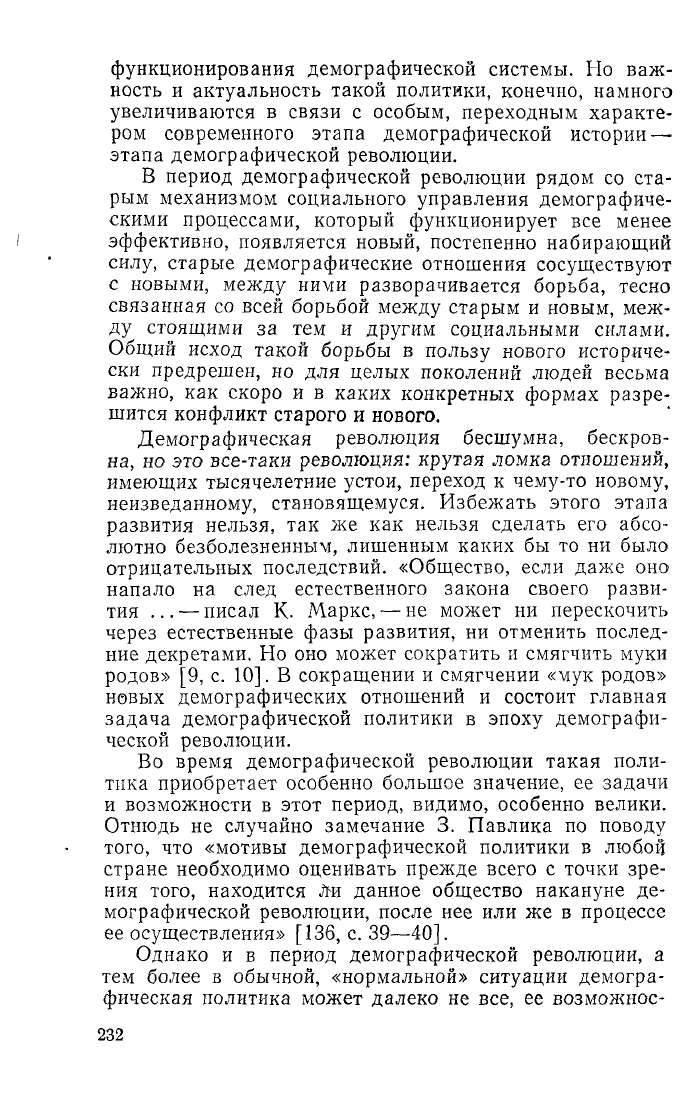 функционирования демографической системы. Но важность и актуальность такой политики, конечно, намного увеличиваются в связи с особым, переходным характером современного этапа демографической истории — этапа демографической революции.

В период демографической революции рядом со старым механизмом социального управления демографическими процессами, который функционирует все менее эффективно, появляется новый, постепенно набирающий силу, старые демографические отношения сосуществуют с новыми, между ними разворачивается борьба, тесно связанная со всей борьбой между старым и новым, между стоящими за тем и другим социальными силами. Общий исход такой борьбы в пользу нового исторически предрешен, но для целых поколений людей весьма важно, как скоро и в каких конкретных формах разрешится конфликт старого и нового.

Демографическая революция бесшумна, бескровна, но это все-таки революция: крутая ломка отношений, имеющих тысячелетние устои, переход к чему-то новому, неизведанному, становящемуся. Избежать этого этапа развития нельзя, так же как нельзя сделать его абсолютно безболезненным, лишенным каких бы то ни было отрицательных последствий. «Общество, если даже оно напало на след естественного закона своего развития ... — писал К. Маркс, — не может ни перескочить через естественные фазы развития, ни отменить последние декретами. Но оно может сократить и смягчить муки родов» [9, с. 10]. В сокращении и смягчении «мук родов» новых демографических отношений и состоит главная задача демографической политики в эпоху демографической революции.

Во время демографической революции такая политика приобретает особенно большое значение, ее задачи и возможности в этот период, видимо, особенно велики. Отнюдь не случайно замечание З. Павлика по поводу того, что «мотивы демографической политики в любой стране необходимо оценивать прежде всего с точки зрения того, находится ли данное общество накануне демографической революции, после нее или же в процессе ее осуществления» [136, с. 39—40].

Однако и в период демографической революции, а тем более в обычной, «нормальной» ситуации демографическая политика может далеко не все, ее возможнос-

232